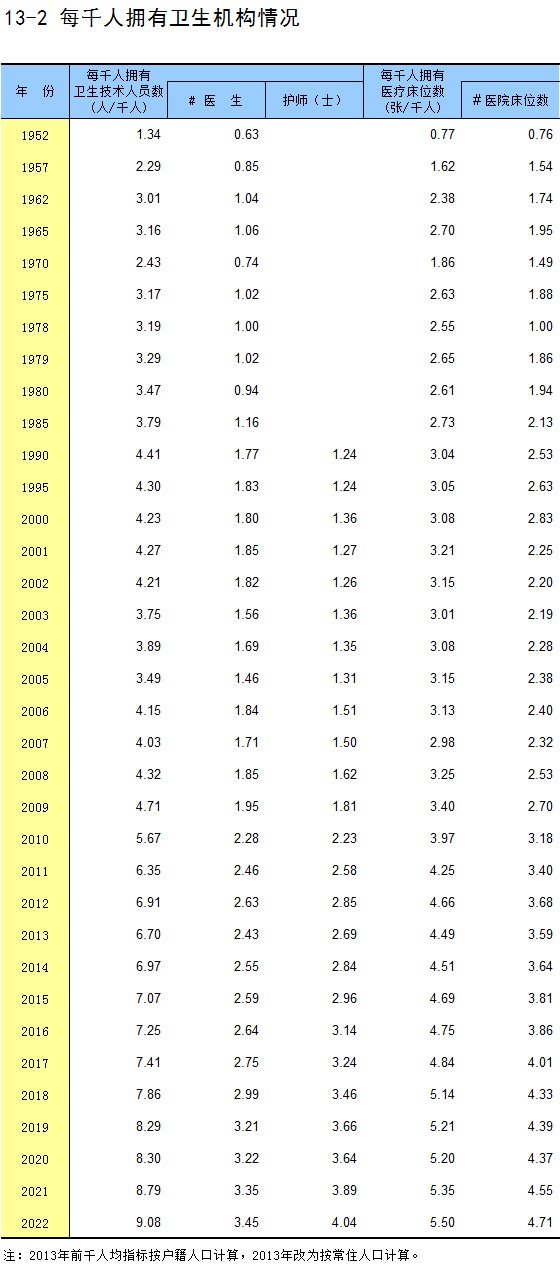 13-2 每千人拥有卫生机构情况

| 年 份 | 每千人拥有卫生技术人员数（人/千人） | # 医 生 | 护师（士） | 每千人拥有医疗床位数（张/千人） | # 医院床位数 |
|---|---|---|---|---|---|
| 1952 | 1.34 | 0.63 | | 0.77 | 0.76 |
| 1957 | 2.29 | 0.85 | | 1.62 | 1.54 |
| 1962 | 3.01 | 1.04 | | 2.38 | 1.74 |
| 1965 | 3.16 | 1.06 | | 2.70 | 1.95 |
| 1970 | 2.43 | 0.74 | | 1.86 | 1.49 |
| 1975 | 3.17 | 1.02 | | 2.63 | 1.88 |
| 1978 | 3.19 | 1.00 | | 2.55 | 1.00 |
| 1979 | 3.29 | 1.02 | | 2.65 | 1.86 |
| 1980 | 3.47 | 0.94 | | 2.61 | 1.94 |
| 1985 | 3.79 | 1.16 | | 2.73 | 2.13 |
| 1990 | 4.41 | 1.77 | 1.24 | 3.04 | 2.53 |
| 1995 | 4.30 | 1.83 | 1.24 | 3.05 | 2.63 |
| 2000 | 4.23 | 1.80 | 1.36 | 3.08 | 2.83 |
| 2001 | 4.27 | 1.85 | 1.27 | 3.21 | 2.25 |
| 2002 | 4.21 | 1.82 | 1.26 | 3.15 | 2.20 |
| 2003 | 3.75 | 1.56 | 1.36 | 3.01 | 2.19 |
| 2004 | 3.89 | 1.69 | 1.35 | 3.08 | 2.28 |
| 2005 | 3.49 | 1.46 | 1.31 | 3.15 | 2.38 |
| 2006 | 4.15 | 1.84 | 1.51 | 3.13 | 2.40 |
| 2007 | 4.03 | 1.71 | 1.50 | 2.98 | 2.32 |
| 2008 | 4.32 | 1.85 | 1.62 | 3.25 | 2.53 |
| 2009 | 4.71 | 1.95 | 1.81 | 3.40 | 2.70 |
| 2010 | 5.67 | 2.28 | 2.23 | 3.97 | 3.18 |
| 2011 | 6.35 | 2.46 | 2.58 | 4.25 | 3.40 |
| 2012 | 6.91 | 2.63 | 2.85 | 4.66 | 3.68 |
| 2013 | 6.70 | 2.43 | 2.69 | 4.49 | 3.59 |
| 2014 | 6.97 | 2.55 | 2.84 | 4.51 | 3.64 |
| 2015 | 7.07 | 2.59 | 2.96 | 4.69 | 3.81 |
| 2016 | 7.25 | 2.64 | 3.14 | 4.75 | 3.86 |
| 2017 | 7.41 | 2.75 | 3.24 | 4.84 | 4.01 |
| 2018 | 7.86 | 2.99 | 3.46 | 5.14 | 4.33 |
| 2019 | 8.29 | 3.21 | 3.66 | 5.21 | 4.39 |
| 2020 | 8.30 | 3.22 | 3.64 | 5.20 | 4.37 |
| 2021 | 8.79 | 3.35 | 3.89 | 5.35 | 4.55 |
| 2022 | 9.08 | 3.45 | 4.04 | 5.50 | 4.71 |

注：2013年前千人均指标按户籍人口计算，2013年改为按常住人口计算。